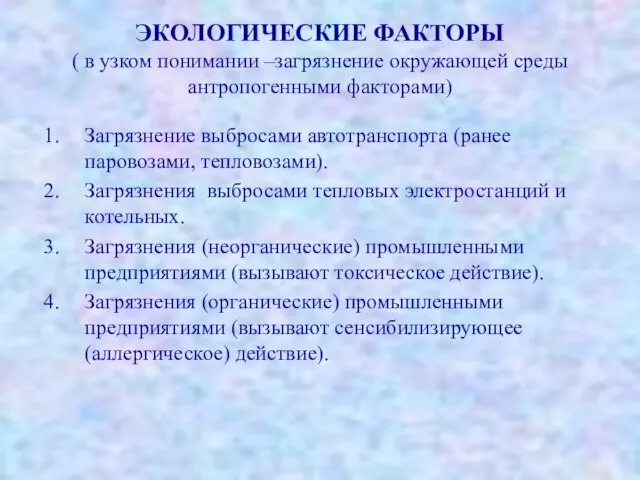 ЭКОЛОГИЧЕСКИЕ ФАКТОРЫ
( в узком понимании –загрязнение окружающей среды антропогенными факторами)

1. Загрязнение выбросами автотранспорта (ранее паровозами, тепловозами).
2. Загрязнения выбросами тепловых электростанций и котельных.
3. Загрязнения (неорганические) промышленными предприятиями (вызывают токсическое действие).
4. Загрязнения (органические) промышленными предприятиями (вызывают сенсибилизирующее (аллергическое) действие).